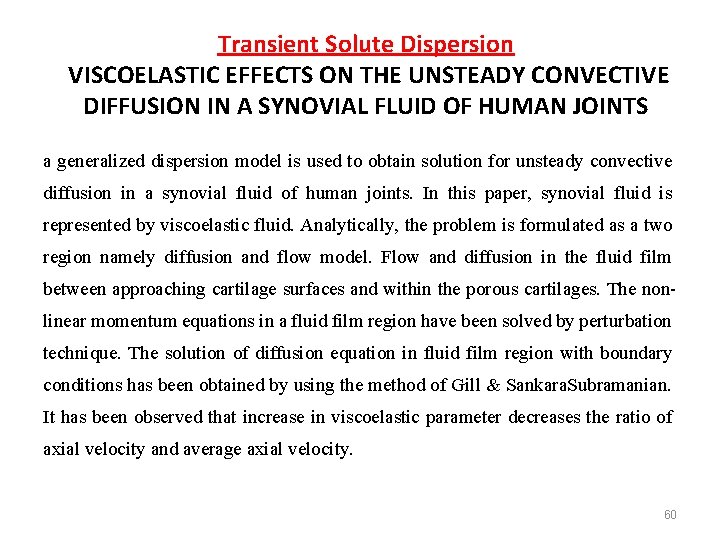 Transient Solute Dispersion
VISCOELASTIC EFFECTS ON THE UNSTEADY CONVECTIVE DIFFUSION IN A SYNOVIAL FLUID OF HUMAN JOINTS

a generalized dispersion model is used to obtain solution for unsteady convective diffusion in a synovial fluid of human joints. In this paper, synovial fluid is represented by viscoelastic fluid. Analytically, the problem is formulated as a two region namely diffusion and flow model. Flow and diffusion in the fluid film between approaching cartilage surfaces and within the porous cartilages. The non-linear momentum equations in a fluid film region have been solved by perturbation technique. The solution of diffusion equation in fluid film region with boundary conditions has been obtained by using the method of Gill & SankaraSubramanian. It has been observed that increase in viscoelastic parameter decreases the ratio of axial velocity and average axial velocity.

60